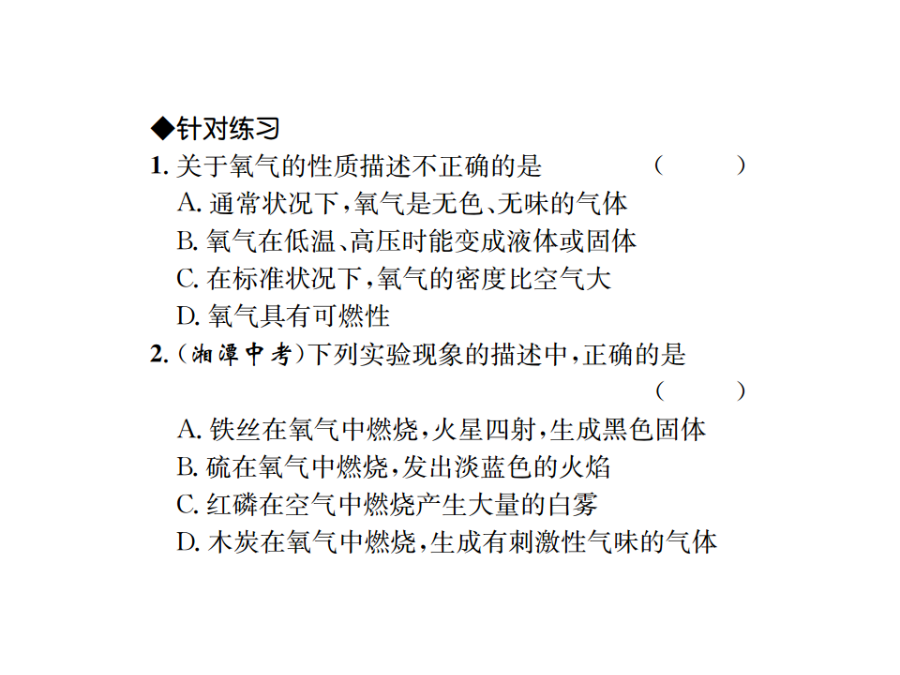 ◆针对练习

1. 关于氧气的性质描述不正确的是 (    )

A. 通常状况下，氧气是无色、无味的气体

B. 氧气在低温、高压时能变成液体或固体

C. 在标准状况下，氧气的密度比空气大

D. 氧气具有可燃性

2. (湘潭中考)下列实验现象的描述中，正确的是 (    )

A. 铁丝在氧气中燃烧，火星四射，生成黑色固体

B. 硫在氧气中燃烧，发出淡蓝色的火焰

C. 红磷在空气中燃烧产生大量的白雾

D. 木炭在氧气中燃烧，生成有刺激性气味的气体